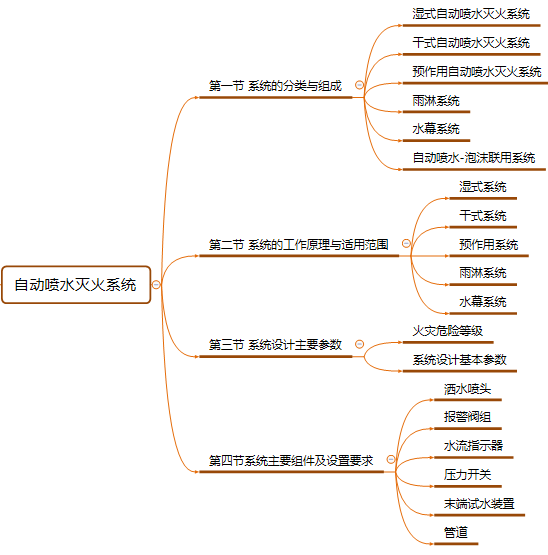 自动喷水灭火系统

第一节 系统的分类与组成

湿式自动喷水灭火系统

干式自动喷水灭火系统

预作用自动喷水灭火系统

雨淋系统

水幕系统

自动喷水-泡沫联用系统

第二节 系统的工作原理与适用范围

湿式系统

干式系统

预作用系统

雨淋系统

水幕系统

第三节 系统设计主要参数

火灾危险等级

系统设计基本参数

第四节系统主要组件及设置要求

洒水喷头

报警阀组

水流指示器

压力开关

末端试水装置

管道